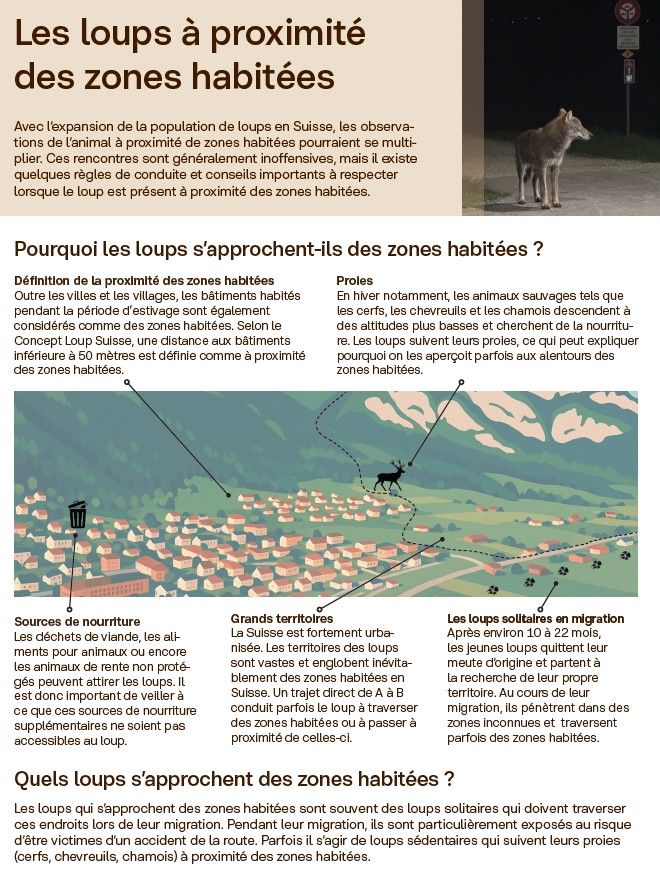 Les loups à proximité des zones habitées

Avec l'expansion de la population de loups en Suisse, les observations de l'animal à proximité de zones habitées pourraient se multiplier. Ces rencontres sont généralement inoffensives, mais il existe quelques règles de conduite et conseils importants à respecter lorsque le loup est présent à proximité des zones habitées.

Pourquoi les loups s'approchent-ils des zones habitées ?

Définition de la proximité des zones habitées
Outre les villes et les villages, les bâtiments habités pendant la période d'estivage sont également considérés comme des zones habitées. Selon le Concept Loup Suisse, une distance aux bâtiments inférieure à 50 mètres est définie comme à proximité des zones habitées.

Proies
En hiver notamment, les animaux sauvages tels que les cerfs, les chevreuils et les chamois descendent à des altitudes plus basses et cherchent de la nourriture. Les loups suivent leurs proies, ce qui peut expliquer pourquoi on les aperçoit parfois aux alentours des zones habitées.

Sources de nourriture
Les déchets de viande, les aliments pour animaux ou encore les animaux de rente non protégés peuvent attirer les loups. Il est donc important de veiller à ce que ces sources de nourriture supplémentaires ne soient pas accessibles au loup.

Grands territoires
La Suisse est fortement urbanisée. Les territoires des loups sont vastes et englobent inévitablement des zones habitées en Suisse. Un trajet direct de A à B conduit parfois le loup à traverser des zones habitées ou à passer à proximité de celles-ci.

Les loups solitaires en migration
Après environ 10 à 22 mois, les jeunes loups quittent leur meute d'origine et partent à la recherche de leur propre territoire. Au cours de leur migration, ils pénètrent dans des zones inconnues et traversent parfois des zones habitées.

Quels loups s'approchent des zones habitées ?

Les loups qui s'approchent des zones habitées sont souvent des loups solitaires qui doivent traverser ces endroits lors de leur migration. Pendant leur migration, ils sont particulièrement exposés au risque d'être victimes d'un accident de la route. Parfois il s'agir de loups sédentaires qui suivent leurs proies (cerfs, chevreuils, chamois) à proximité des zones habitées.